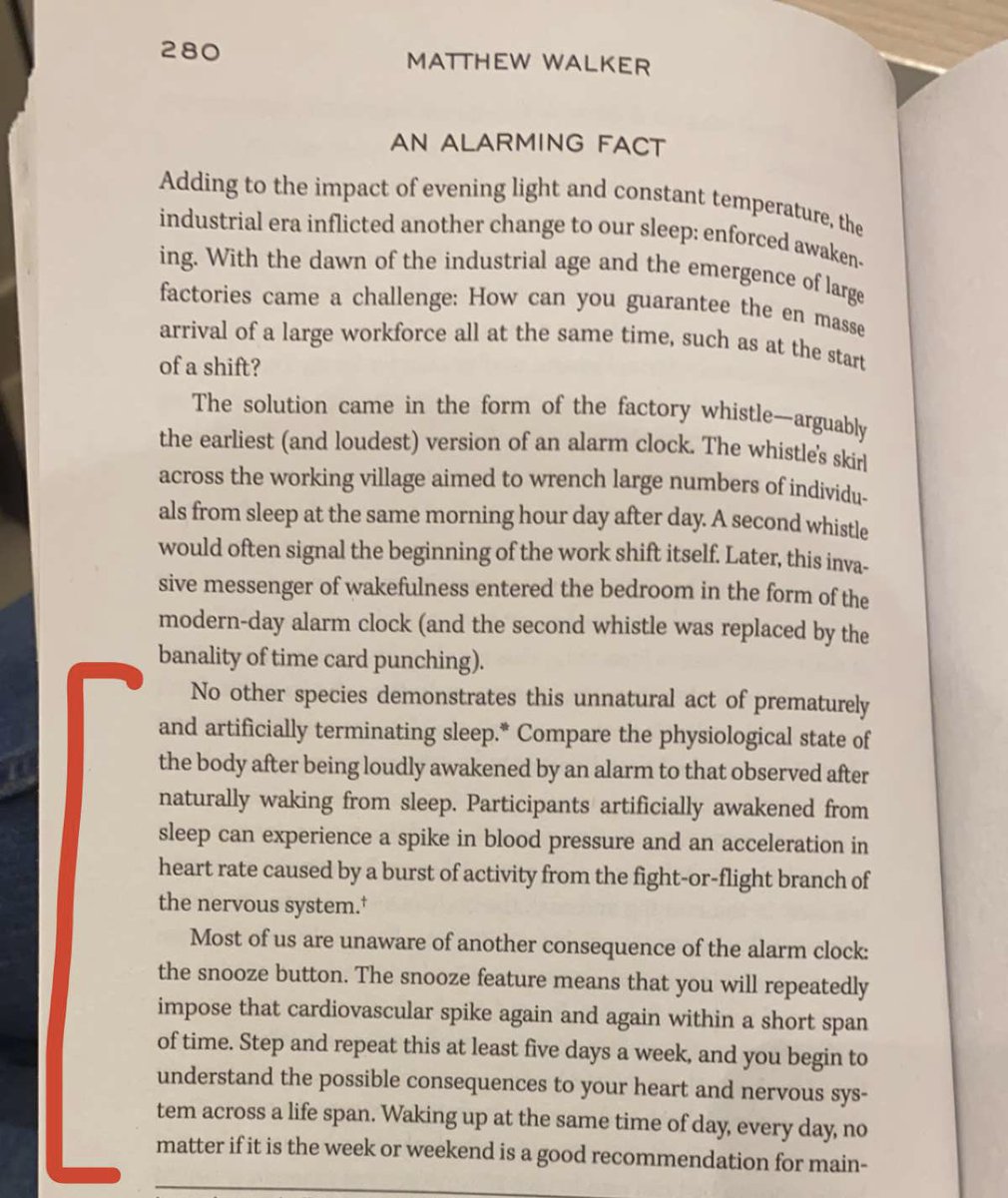 280 MATTHEW WALKER

AN ALARMING FACT

Adding to the impact of evening light and constant temperature, the industrial era inflicted another change to our sleep: enforced awakening. With the dawn of the industrial age and the emergence of large factories came a challenge: How can you guarantee the en masse arrival of a large workforce all at the same time, such as at the start of a shift?

The solution came in the form of the factory whistle—arguably the earliest (and loudest) version of an alarm clock. The whistle's skirl across the working village aimed to wrench large numbers of individuals from sleep at the same morning hour day after day. A second whistle would often signal the beginning of the work shift itself. Later, this invasive messenger of wakefulness entered the bedroom in the form of the modern-day alarm clock (and the second whistle was replaced by the banality of time card punching).

No other species demonstrates this unnatural act of prematurely and artificially terminating sleep.* Compare the physiological state of the body after being loudly awakened by an alarm to that observed after naturally waking from sleep. Participants artificially awakened from sleep can experience a spike in blood pressure and an acceleration in heart rate caused by a burst of activity from the fight-or-flight branch of the nervous system.†

Most of us are unaware of another consequence of the alarm clock: the snooze button. The snooze feature means that you will repeatedly impose that cardiovascular spike again and again within a short span of time. Step and repeat this at least five days a week, and you begin to understand the possible consequences to your heart and nervous system across a life span. Waking up at the same time of day, every day, no matter if it is the week or weekend is a good recommendation for main-